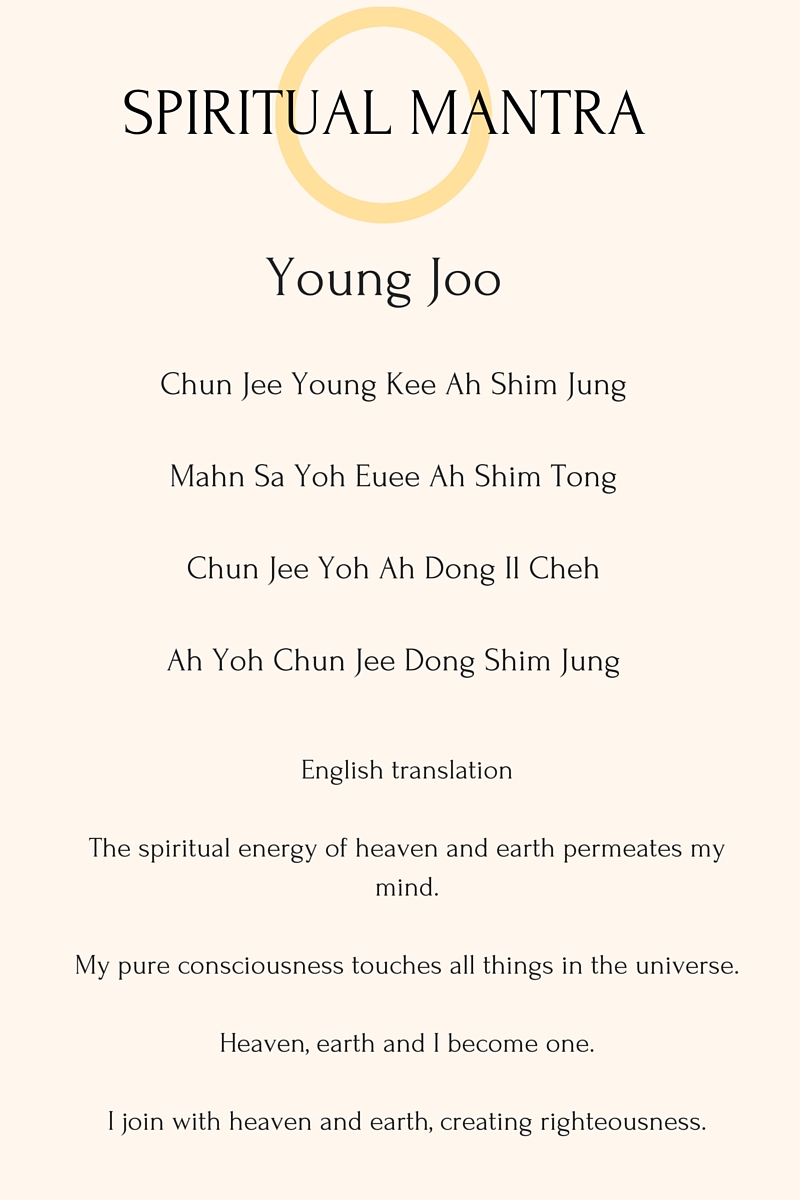 SPIRITUAL MANTRA

Young Joo

Chun Jee Young Kee Ah Shim Jung

Mahn Sa Yoh Euee Ah Shim Tong

Chun Jee Yoh Ah Dong Il Cheh

Ah Yoh Chun Jee Dong Shim Jung

English translation

The spiritual energy of heaven and earth permeates my mind.

My pure consciousness touches all things in the universe.

Heaven, earth and I become one.

I join with heaven and earth, creating righteousness.